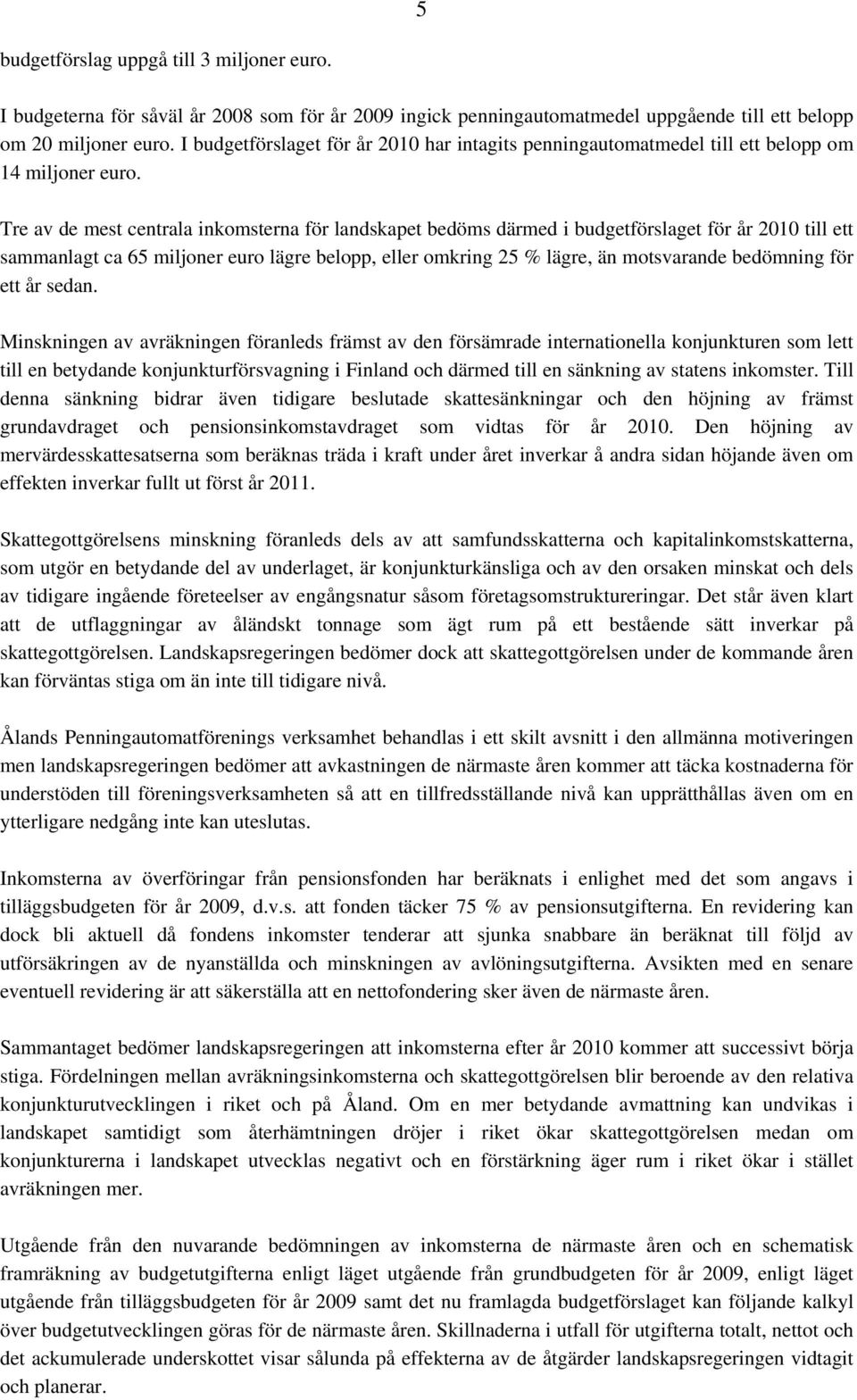 5

budgetförslag uppgå till 3 miljoner euro.

I budgeterna för såväl år 2008 som för år 2009 ingick penningautomatmedel uppgående till ett belopp om 20 miljoner euro. I budgetförslaget för år 2010 har intagits penningautomatmedel till ett belopp om 14 miljoner euro.

Tre av de mest centrala inkomsterna för landskapet bedöms därmed i budgetförslaget för år 2010 till ett sammanlagt ca 65 miljoner euro lägre belopp, eller omkring 25 % lägre, än motsvarande bedömning för ett år sedan.

Minskningen av avräkningen föranleds främst av den försämrade internationella konjunkturen som lett till en betydande konjunkturförsvagning i Finland och därmed till en sänkning av statens inkomster. Till denna sänkning bidrar även tidigare beslutade skattesänkningar och den höjning av främst grundavdraget och pensionsinkomstavdraget som vidtas för år 2010. Den höjning av mervärdesskattesatserna som beräknas träda i kraft under året inverkar å andra sidan höjande även om effekten inverkar fullt ut först år 2011.

Skattegottgörelsens minskning föranleds dels av att samfundsskatterna och kapitalinkomstskatterna, som utgör en betydande del av underlaget, är konjunkturkänsliga och av den orsaken minskat och dels av tidigare ingående företeelser av engångsnatur såsom företagsomstruktureringar. Det står även klart att de utflaggningar av åländskt tonnage som ägt rum på ett bestående sätt inverkar på skattegottgörelsen. Landskapsregeringen bedömer dock att skattegottgörelsen under de kommande åren kan förväntas stiga om än inte till tidigare nivå.

Ålands Penningautomatförenings verksamhet behandlas i ett skilt avsnitt i den allmänna motiveringen men landskapsregeringen bedömer att avkastningen de närmaste åren kommer att täcka kostnaderna för understöden till föreningsverksamheten så att en tillfredsställande nivå kan upprätthållas även om en ytterligare nedgång inte kan uteslutas.

Inkomsterna av överföringar från pensionsfonden har beräknats i enlighet med det som angavs i tilläggsbudgeten för år 2009, d.v.s. att fonden täcker 75 % av pensionsutgifterna. En revidering kan dock bli aktuell då fondens inkomster tenderar att sjunka snabbare än beräknat till följd av utförsäkringen av de nyanställda och minskningen av avlöningsutgifterna. Avsikten med en senare eventuell revidering är att säkerställa att en nettofondering sker även de närmaste åren.

Sammantaget bedömer landskapsregeringen att inkomsterna efter år 2010 kommer att successivt börja stiga. Fördelningen mellan avräkningsinkomsterna och skattegottgörelsen blir beroende av den relativa konjunkturutvecklingen i riket och på Åland. Om en mer betydande avmattning kan undvikas i landskapet samtidigt som återhämtningen dröjer i riket ökar skattegottgörelsen medan om konjunkturerna i landskapet utvecklas negativt och en förstärkning äger rum i riket ökar i stället avräkningen mer.

Utgående från den nuvarande bedömningen av inkomsterna de närmaste åren och en schematisk framräkning av budgetutgifterna enligt läget utgående från grundbudgeten för år 2009, enligt läget utgående från tilläggsbudgeten för år 2009 samt det nu framlagda budgetförslaget kan följande kalkyl över budgetutvecklingen göras för de närmaste åren. Skillnaderna i utfall för utgifterna totalt, nettot och det ackumulerade underskottet visar sålunda på effekterna av de åtgärder landskapsregeringen vidtagit och planerar.